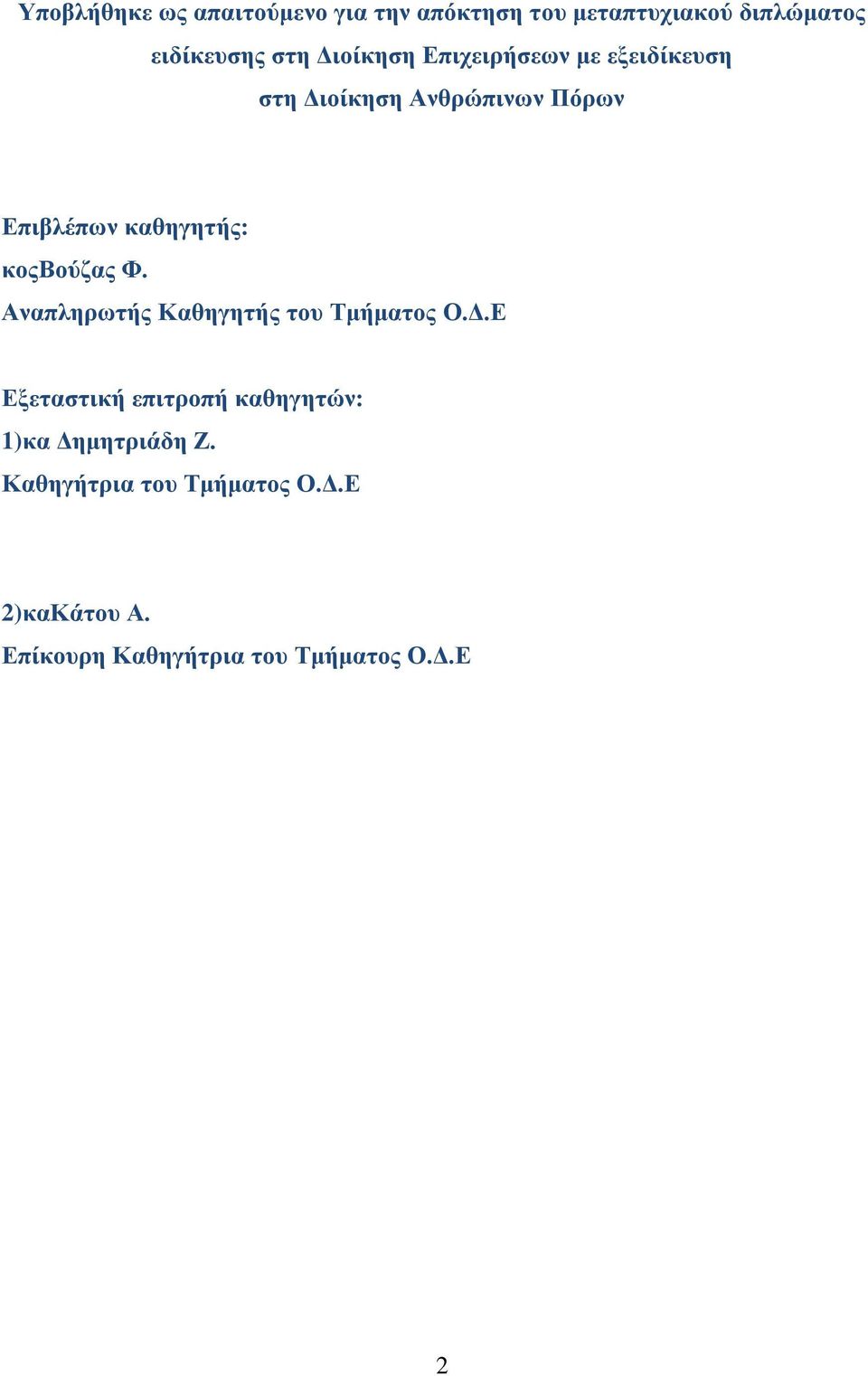 Υποβλήθηκε ως απαιτούμενο για την απόκτηση του μεταπτυχιακού διπλώματος ειδίκευσης στη Διοίκηση Επιχειρήσεων με εξειδίκευση στη Διοίκηση Ανθρώπινων Πόρων

Επιβλέπων καθηγητής:
κοςΒούζας Φ.
Αναπληρωτής Καθηγητής του Τμήματος Ο.Δ.Ε

Εξεταστική επιτροπή καθηγητών:
1)κα Δημητριάδη Ζ.
Καθηγήτρια του Τμήματος Ο.Δ.Ε

2)καΚάτου Α.
Επίκουρη Καθηγήτρια του Τμήματος Ο.Δ.Ε

2